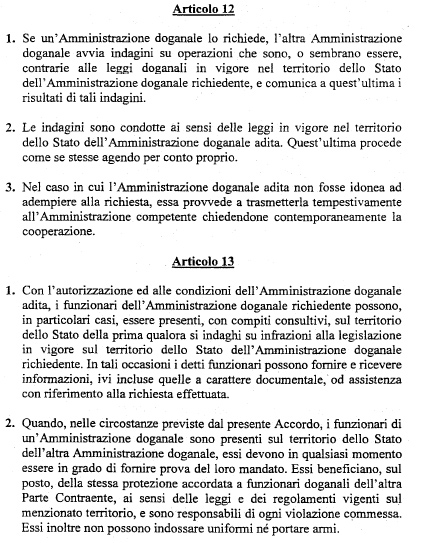 Articolo 12

1. Se un'Amministrazione doganale lo richiede, l'altra Amministrazione doganale avvia indagini su operazioni che sono, o sembrano essere, contrarie alle leggi doganali in vigore nel territorio dello Stato dell'Amministrazione doganale richiedente, e comunica a quest'ultima i risultati di tali indagini.

2. Le indagini sono condotte ai sensi delle leggi in vigore nel territorio dello Stato dell'Amministrazione doganale adita. Quest'ultima procede come se stesse agendo per conto proprio.

3. Nel caso in cui l'Amministrazione doganale adita non fosse idonea ad adempiere alla richiesta, essa provvede a trasmetterla tempestivamente all'Amministrazione competente chiedendone contemporaneamente la cooperazione.

Articolo 13

1. Con l'autorizzazione ed alle condizioni dell'Amministrazione doganale adita, i funzionari dell'Amministrazione doganale richiedente possono, in particolari casi, essere presenti, con compiti consultivi, sul territorio dello Stato della prima qualora si indaghi su infrazioni alla legislazione in vigore sul territorio dello Stato dell'Amministrazione doganale richiedente. In tali occasioni i detti funzionari possono fornire e ricevere informazioni, ivi incluse quelle a carattere documentale, od assistenza con riferimento alla richiesta effettuata.

2. Quando, nelle circostanze previste dal presente Accordo, i funzionari di un'Amministrazione doganale sono presenti sul territorio dello Stato dell'altra Amministrazione doganale, essi devono in qualsiasi momento essere in grado di fornire prova del loro mandato. Essi beneficiano, sul posto, della stessa protezione accordata a funzionari doganali dell'altra Parte Contraente, ai sensi delle leggi e dei regolamenti vigenti sul menzionato territorio, e sono responsabili di ogni violazione commessa. Essi inoltre non possono indossare uniformi né portare armi.